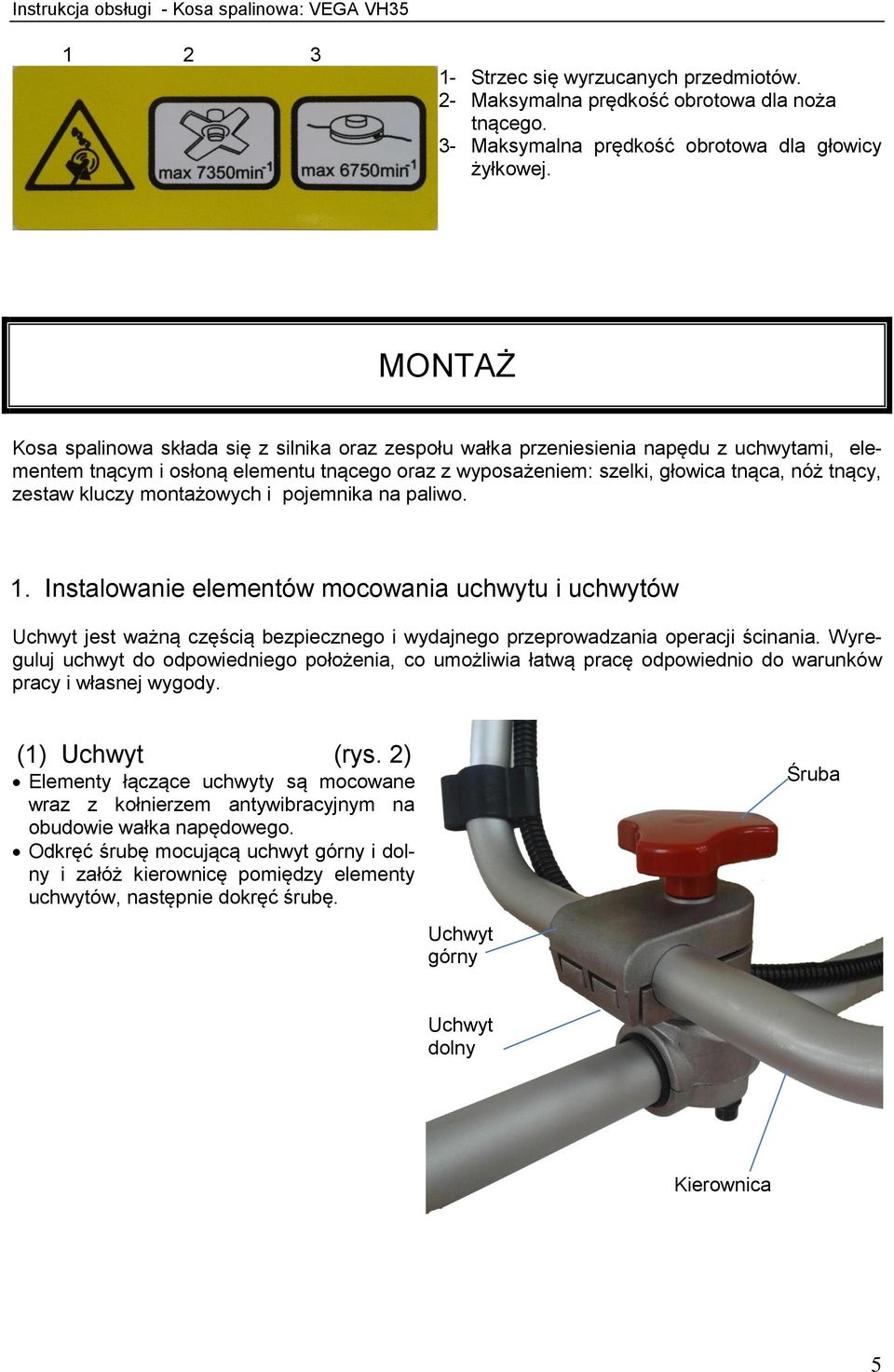 Instrukcja obsługi - Kosa spalinowa: VEGA VH35

1 2 3

max 7350min$^{-1}$ max 6750min$^{-1}$

1- Strzec się wyrzucanych przedmiotów.
2- Maksymalna prędkość obrotowa dla noża tnącego.
3- Maksymalna prędkość obrotowa dla głowicy żyłkowej.

MONTAŻ

Kosa spalinowa składa się z silnika oraz zespołu wałka przeniesienia napędu z uchwytami, elementem tnącym i osłoną elementu tnącego oraz z wyposażeniem: szelki, głowica tnąca, nóż tnący, zestaw kluczy montażowych i pojemnika na paliwo.

1. Instalowanie elementów mocowania uchwytu i uchwytów

Uchwyt jest ważną częścią bezpiecznego i wydajnego przeprowadzania operacji ścinania. Wyreguluj uchwyt do odpowiedniego położenia, co umożliwia łatwą pracę odpowiednio do warunków pracy i własnej wygody.

(1) Uchwyt (rys. 2)
• Elementy łączące uchwyty są mocowane wraz z kołnierzem antywibracyjnym na obudowie wałka napędowego.
• Odkręć śrubę mocującą uchwyt górny i dolny i załóż kierownicę pomiędzy elementy uchwytów, następnie dokręć śrubę.

Śruba
Uchwyt górny
Uchwyt dolny
Kierownica

5